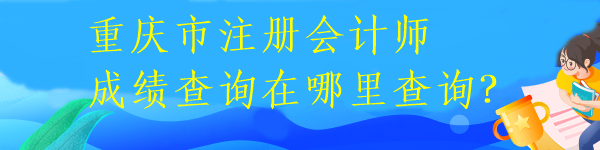 重庆市注册会计师
成绩查询在哪里查询?